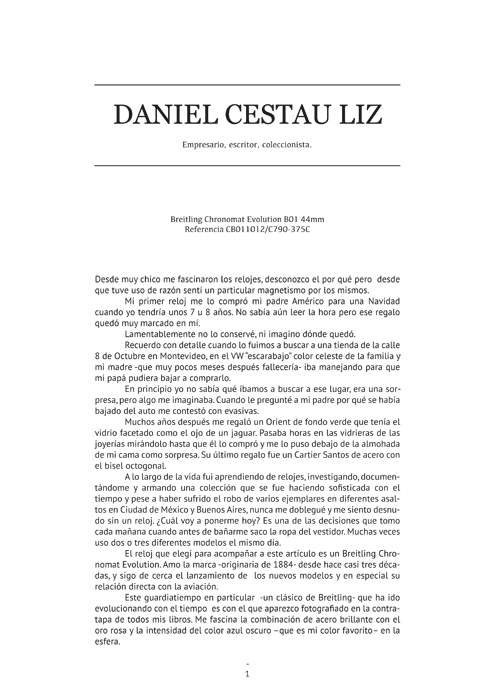 DANIEL CESTAU LIZ

Empresario, escritor, coleccionista.

Breitling Chronomat Evolution B01 44mm
Referencia CB011012/C790-375C

Desde muy chico me fascinaron los relojes, desconozco el por qué pero desde que tuve uso de razón sentí un particular magnetismo por los mismos.

Mi primer reloj me lo compró mi padre Américo para una Navidad cuando yo tendría unos 7 u 8 años. No sabía aún leer la hora pero ese regalo quedó muy marcado en mí.

Lamentablemente no lo conservé, ni imagino dónde quedó.

Recuerdo con detalle cuando lo fuimos a buscar a una tienda de la calle 8 de Octubre en Montevideo, en el VW "escarabajo" color celeste de la familia y mi madre -que muy pocos meses después fallecería- iba manejando para que mi papá pudiera bajar a comprarlo.

En principio yo no sabía qué íbamos a buscar a ese lugar, era una sorpresa, pero algo me imaginaba. Cuando le pregunté a mi padre por qué se había bajado del auto me contestó con evasivas.

Muchos años después me regaló un Orient de fondo verde que tenía el vidrio facetado como el ojo de un jaguar. Pasaba horas en las vidrieras de las joyerías mirándolo hasta que él lo compró y me lo puso debajo de la almohada de mi cama como sorpresa. Su último regalo fue un Cartier Santos de acero con el bisel octogonal.

A lo largo de la vida fui aprendiendo de relojes, investigando, documentándome y armando una colección que se fue haciendo sofisticada con el tiempo y pese a haber sufrido el robo de varios ejemplares en diferentes asaltos en Ciudad de México y Buenos Aires, nunca me doblegué y me siento desnudo sin un reloj. ¿Cuál voy a ponerme hoy? Es una de las decisiones que tomo cada mañana cuando antes de bañarme saco la ropa del vestidor. Muchas veces uso dos o tres diferentes modelos el mismo día.

El reloj que elegí para acompañar a este artículo es un Breitling Chronomat Evolution. Amo la marca -originaria de 1884- desde hace casi tres décadas, y sigo de cerca el lanzamiento de los nuevos modelos y en especial su relación directa con la aviación.

Este guardiatiempo en particular -un clásico de Breitling- que ha ido evolucionando con el tiempo es con el que aparezco fotografiado en la contratapa de todos mis libros. Me fascina la combinación de acero brillante con el oro rosa y la intensidad del color azul oscuro –que es mi color favorito– en la esfera.

-
1